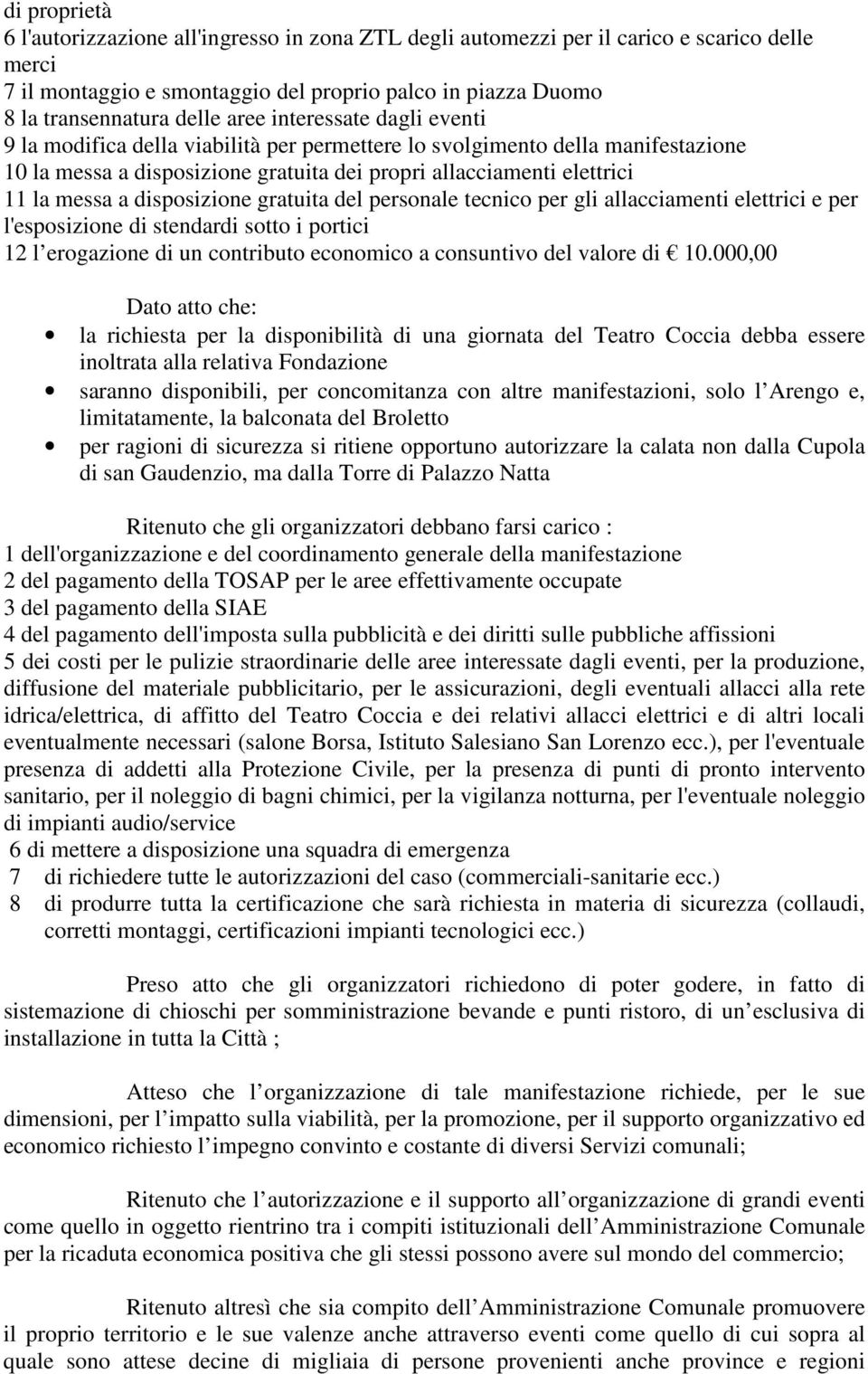 di proprietà
6 l'autorizzazione all'ingresso in zona ZTL degli automezzi per il carico e scarico delle merci
7 il montaggio e smontaggio del proprio palco in piazza Duomo
8 la transennatura delle aree interessate dagli eventi
9 la modifica della viabilità per permettere lo svolgimento della manifestazione
10 la messa a disposizione gratuita dei propri allacciamenti elettrici
11 la messa a disposizione gratuita del personale tecnico per gli allacciamenti elettrici e per l'esposizione di stendardi sotto i portici
12 l erogazione di un contributo economico a consuntivo del valore di € 10.000,00

Dato atto che:
• la richiesta per la disponibilità di una giornata del Teatro Coccia debba essere inoltrata alla relativa Fondazione
• saranno disponibili, per concomitanza con altre manifestazioni, solo l Arengo e, limitatamente, la balconata del Broletto
• per ragioni di sicurezza si ritiene opportuno autorizzare la calata non dalla Cupola di san Gaudenzio, ma dalla Torre di Palazzo Natta

Ritenuto che gli organizzatori debbano farsi carico :
1 dell'organizzazione e del coordinamento generale della manifestazione
2 del pagamento della TOSAP per le aree effettivamente occupate
3 del pagamento della SIAE
4 del pagamento dell'imposta sulla pubblicità e dei diritti sulle pubbliche affissioni
5 dei costi per le pulizie straordinarie delle aree interessate dagli eventi, per la produzione, diffusione del materiale pubblicitario, per le assicurazioni, degli eventuali allacci alla rete idrica/elettrica, di affitto del Teatro Coccia e dei relativi allacci elettrici e di altri locali eventualmente necessari (salone Borsa, Istituto Salesiano San Lorenzo ecc.), per l'eventuale presenza di addetti alla Protezione Civile, per la presenza di punti di pronto intervento sanitario, per il noleggio di bagni chimici, per la vigilanza notturna, per l'eventuale noleggio di impianti audio/service
6 di mettere a disposizione una squadra di emergenza
7 di richiedere tutte le autorizzazioni del caso (commerciali-sanitarie ecc.)
8 di produrre tutta la certificazione che sarà richiesta in materia di sicurezza (collaudi, corretti montaggi, certificazioni impianti tecnologici ecc.)

Preso atto che gli organizzatori richiedono di poter godere, in fatto di sistemazione di chioschi per somministrazione bevande e punti ristoro, di un esclusiva di installazione in tutta la Città ;

Atteso che l organizzazione di tale manifestazione richiede, per le sue dimensioni, per l impatto sulla viabilità, per la promozione, per il supporto organizzativo ed economico richiesto l impegno convinto e costante di diversi Servizi comunali;

Ritenuto che l autorizzazione e il supporto all organizzazione di grandi eventi come quello in oggetto rientrino tra i compiti istituzionali dell Amministrazione Comunale per la ricaduta economica positiva che gli stessi possono avere sul mondo del commercio;

Ritenuto altresì che sia compito dell Amministrazione Comunale promuovere il proprio territorio e le sue valenze anche attraverso eventi come quello di cui sopra al quale sono attese decine di migliaia di persone provenienti anche province e regioni